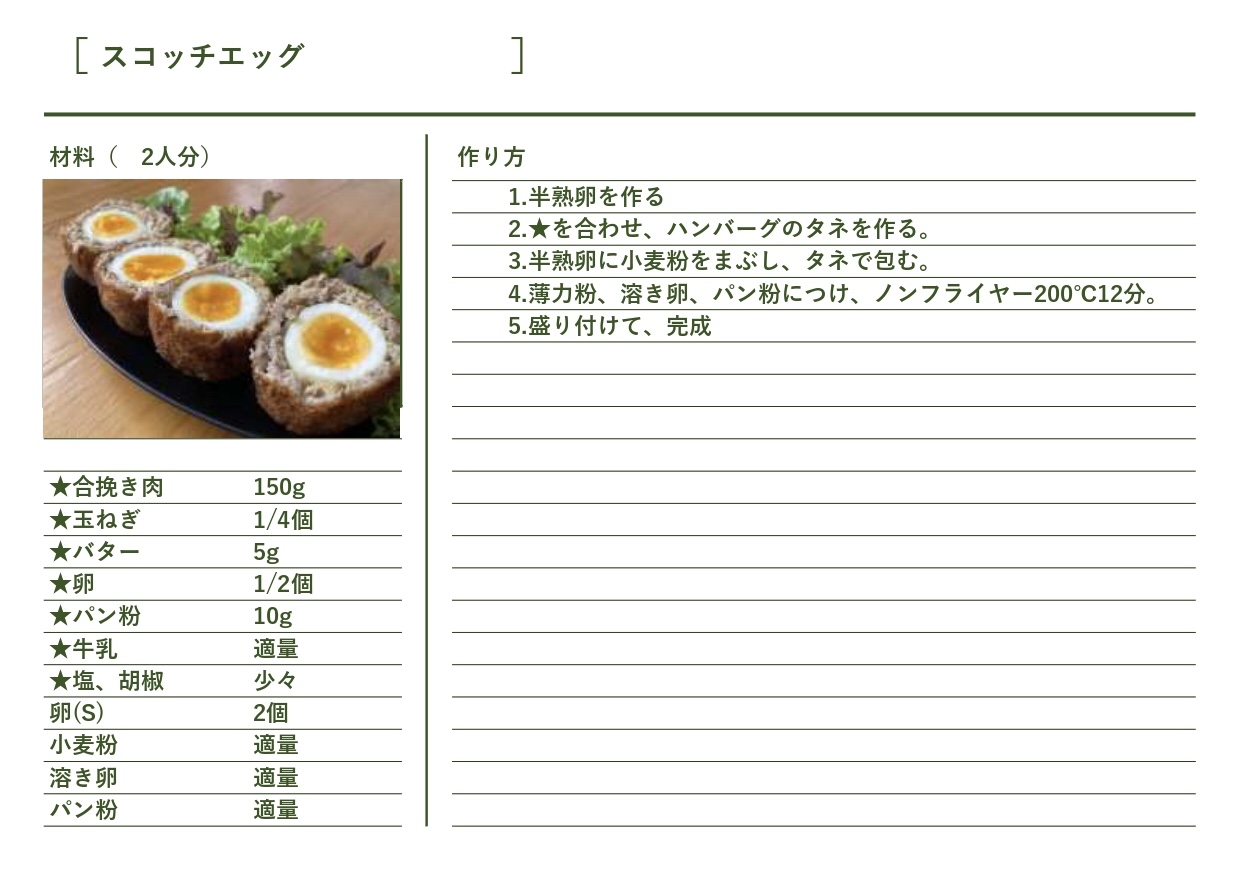 [ スコッチエッグ ]

材料（　2人分）

| | |
|---|---|
| ★合挽き肉 | 150g |
| ★玉ねぎ | 1/4個 |
| ★バター | 5g |
| ★卵 | 1/2個 |
| ★パン粉 | 10g |
| ★牛乳 | 適量 |
| ★塩、胡椒 | 少々 |
| 卵(S) | 2個 |
| 小麦粉 | 適量 |
| 溶き卵 | 適量 |
| パン粉 | 適量 |

作り方

1.半熟卵を作る

2.★を合わせ、ハンバーグのタネを作る。

3.半熟卵に小麦粉をまぶし、タネで包む。

4.薄力粉、溶き卵、パン粉につけ、ノンフライヤー200°C12分。

5.盛り付けて、完成